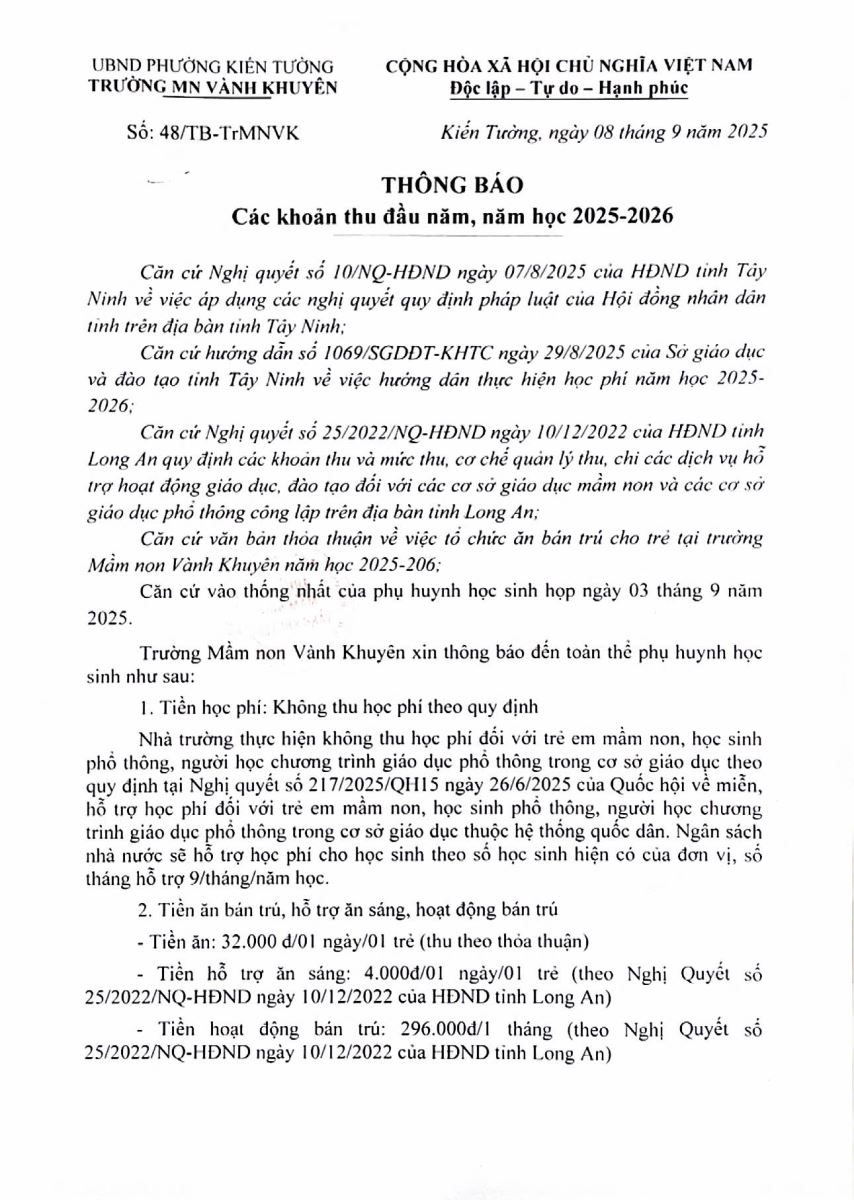 UBND PHƯỜNG KIẾN TƯỜNG
TRƯỜNG MN VÀNH KHUYÊN

CỘNG HÒA XÃ HỘI CHỦ NGHĨA VIỆT NAM
Độc lập – Tự do – Hạnh phúc

Số: 48/TB-TrMNVK

Kiến Tường, ngày 08 tháng 9 năm 2025

THÔNG BÁO
Các khoản thu đầu năm, năm học 2025-2026

Căn cứ Nghị quyết số 10/NQ-HĐND ngày 07/8/2025 của HĐND tỉnh Tây Ninh về việc áp dụng các nghị quyết quy định pháp luật của Hội đồng nhân dân tỉnh trên địa bàn tỉnh Tây Ninh;

Căn cứ hướng dẫn số 1069/SGDĐT-KHTC ngày 29/8/2025 của Sở giáo dục và đào tạo tỉnh Tây Ninh về việc hướng dẫn thực hiện học phí năm học 2025-2026;

Căn cứ Nghị quyết số 25/2022/NQ-HĐND ngày 10/12/2022 của HĐND tỉnh Long An quy định các khoản thu và mức thu, cơ chế quản lý thu, chi các dịch vụ hỗ trợ hoạt động giáo dục, đào tạo đối với các cơ sở giáo dục mầm non và các cơ sở giáo dục phổ thông công lập trên địa bàn tỉnh Long An;

Căn cứ văn bản thỏa thuận về việc tổ chức ăn bán trú cho trẻ tại trường Mầm non Vành Khuyên năm học 2025-206;

Căn cứ vào thống nhất của phụ huynh học sinh họp ngày 03 tháng 9 năm 2025.

Trường Mầm non Vành Khuyên xin thông báo đến toàn thể phụ huynh học sinh như sau:

1. Tiền học phí: Không thu học phí theo quy định

Nhà trường thực hiện không thu học phí đối với trẻ em mầm non, học sinh phổ thông, người học chương trình giáo dục phổ thông trong cơ sở giáo dục theo quy định tại Nghị quyết số 217/2025/QH15 ngày 26/6/2025 của Quốc hội về miễn, hỗ trợ học phí đối với trẻ em mầm non, học sinh phổ thông, người học chương trình giáo dục phổ thông trong cơ sở giáo dục thuộc hệ thống quốc dân. Ngân sách nhà nước sẽ hỗ trợ học phí cho học sinh theo số học sinh hiện có của đơn vị, số tháng hỗ trợ 9/tháng/năm học.

2. Tiền ăn bán trú, hỗ trợ ăn sáng, hoạt động bán trú

- Tiền ăn: 32.000 đ/01 ngày/01 trẻ (thu theo thỏa thuận)

- Tiền hỗ trợ ăn sáng: 4.000đ/01 ngày/01 trẻ (theo Nghị Quyết số 25/2022/NQ-HĐND ngày 10/12/2022 của HĐND tỉnh Long An)

- Tiền hoạt động bán trú: 296.000đ/1 tháng (theo Nghị Quyết số 25/2022/NQ-HĐND ngày 10/12/2022 của HĐND tỉnh Long An)